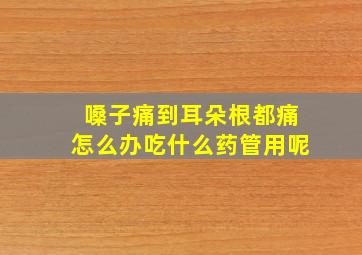 嗓子痛到耳朵根都痛
怎么办吃什么药管用呢